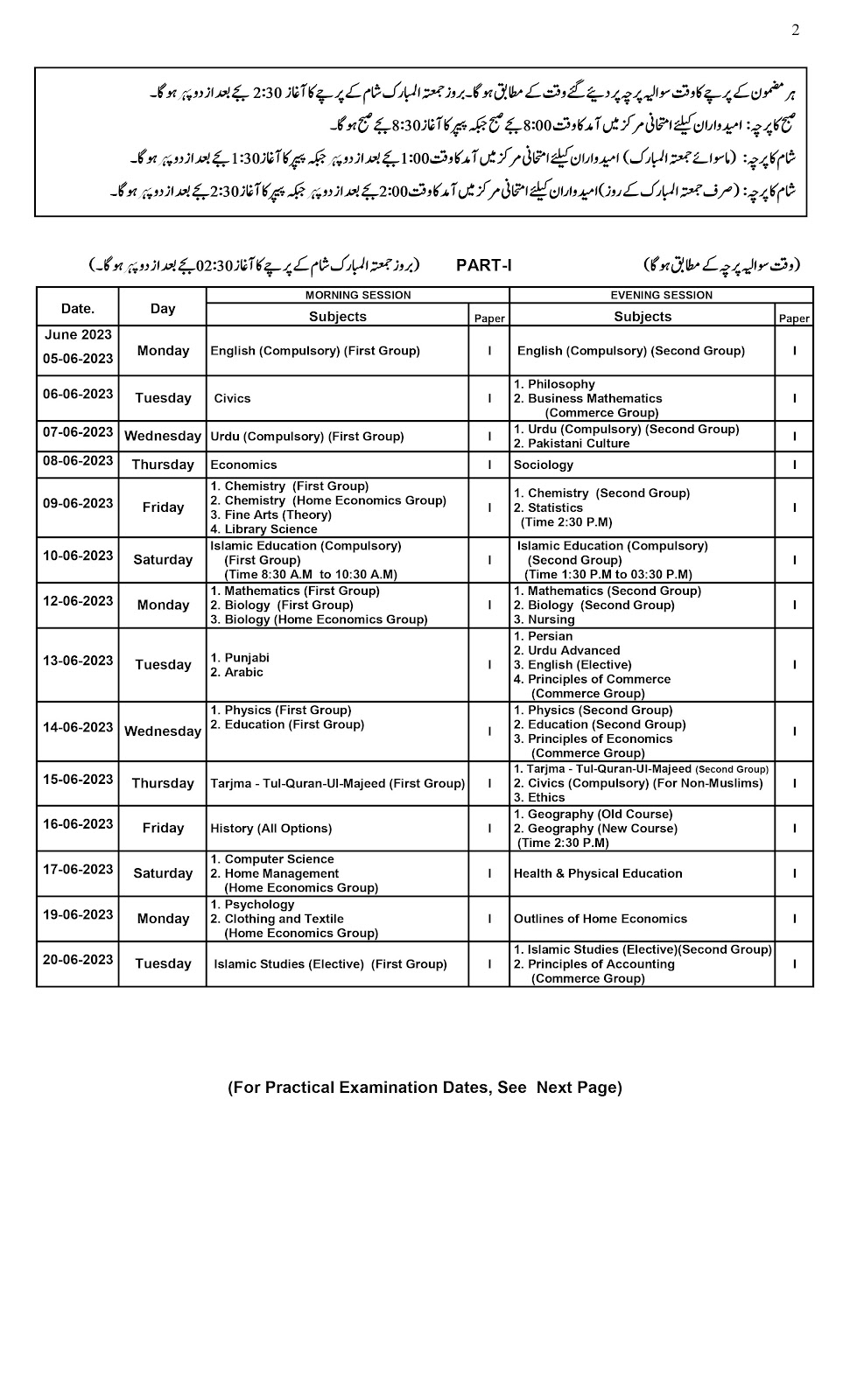 2

ہر مضمون کے پرچے کا وقت سوالیہ پرچہ پر دیئے گئے وقت کے مطابق ہو گا۔ بروز جمعۃ المبارک شام کے پرچے کا آغاز 2:30 بجے بعد از دوپہر ہو گا۔
صبح کا پرچہ: امیدواران کیلئے امتحانی مرکز میں آمد کا وقت 8:00 بجے صبح جبکہ پیپر کا آغاز 8:30 بجے صبح ہو گا۔
شام کا پرچہ: (ماسوائے جمعۃ المبارک) امیدواران کیلئے امتحانی مرکز میں آمد کا وقت 1:00 بجے بعد از دوپہر جبکہ پیپر کا آغاز 1:30 بجے بعد از دوپہر ہو گا۔
شام کا پرچہ: (صرف جمعۃ المبارک کے روز) امیدواران کیلئے امتحانی مرکز میں آمد کا وقت 2:00 بجے بعد از دوپہر جبکہ پیپر کا آغاز 2:30 بجے بعد از دوپہر ہو گا۔

(وقت سوالیہ پرچہ کے مطابق ہو گا) PART-I (بروز جمعۃ المبارک شام کے پرچے کا آغاز 02:30 بجے بعد از دوپہر ہو گا۔)

| Date. | Day | MORNING SESSION Subjects | Paper | EVENING SESSION Subjects | Paper |
|---|---|---|---|---|---|
| June 2023 05-06-2023 | Monday | English (Compulsory) (First Group) | I | English (Compulsory) (Second Group) | I |
| 06-06-2023 | Tuesday | Civics | I | 1. Philosophy 2. Business Mathematics (Commerce Group) | I |
| 07-06-2023 | Wednesday | Urdu (Compulsory) (First Group) | I | 1. Urdu (Compulsory) (Second Group) 2. Pakistani Culture | I |
| 08-06-2023 | Thursday | Economics | I | Sociology | I |
| 09-06-2023 | Friday | 1. Chemistry (First Group) 2. Chemistry (Home Economics Group) 3. Fine Arts (Theory) 4. Library Science | I | 1. Chemistry (Second Group) 2. Statistics (Time 2:30 P.M) | I |
| 10-06-2023 | Saturday | Islamic Education (Compulsory) (First Group) (Time 8:30 A.M to 10:30 A.M) | I | Islamic Education (Compulsory) (Second Group) (Time 1:30 P.M to 03:30 P.M) | I |
| 12-06-2023 | Monday | 1. Mathematics (First Group) 2. Biology (First Group) 3. Biology (Home Economics Group) | I | 1. Mathematics (Second Group) 2. Biology (Second Group) 3. Nursing | I |
| 13-06-2023 | Tuesday | 1. Punjabi 2. Arabic | I | 1. Persian 2. Urdu Advanced 3. English (Elective) 4. Principles of Commerce (Commerce Group) | I |
| 14-06-2023 | Wednesday | 1. Physics (First Group) 2. Education (First Group) | I | 1. Physics (Second Group) 2. Education (Second Group) 3. Principles of Economics (Commerce Group) | I |
| 15-06-2023 | Thursday | Tarjma - Tul-Quran-Ul-Majeed (First Group) | I | 1. Tarjma - Tul-Quran-Ul-Majeed (Second Group) 2. Civics (Compulsory) (For Non-Muslims) 3. Ethics | I |
| 16-06-2023 | Friday | History (All Options) | I | 1. Geography (Old Course) 2. Geography (New Course) (Time 2:30 P.M) | I |
| 17-06-2023 | Saturday | 1. Computer Science 2. Home Management (Home Economics Group) | I | Health & Physical Education | I |
| 19-06-2023 | Monday | 1. Psychology 2. Clothing and Textile (Home Economics Group) | I | Outlines of Home Economics | I |
| 20-06-2023 | Tuesday | Islamic Studies (Elective) (First Group) | I | 1. Islamic Studies (Elective)(Second Group) 2. Principles of Accounting (Commerce Group) | I |

(For Practical Examination Dates, See Next Page)